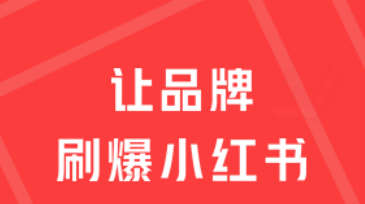 让品牌
刷爆小红书